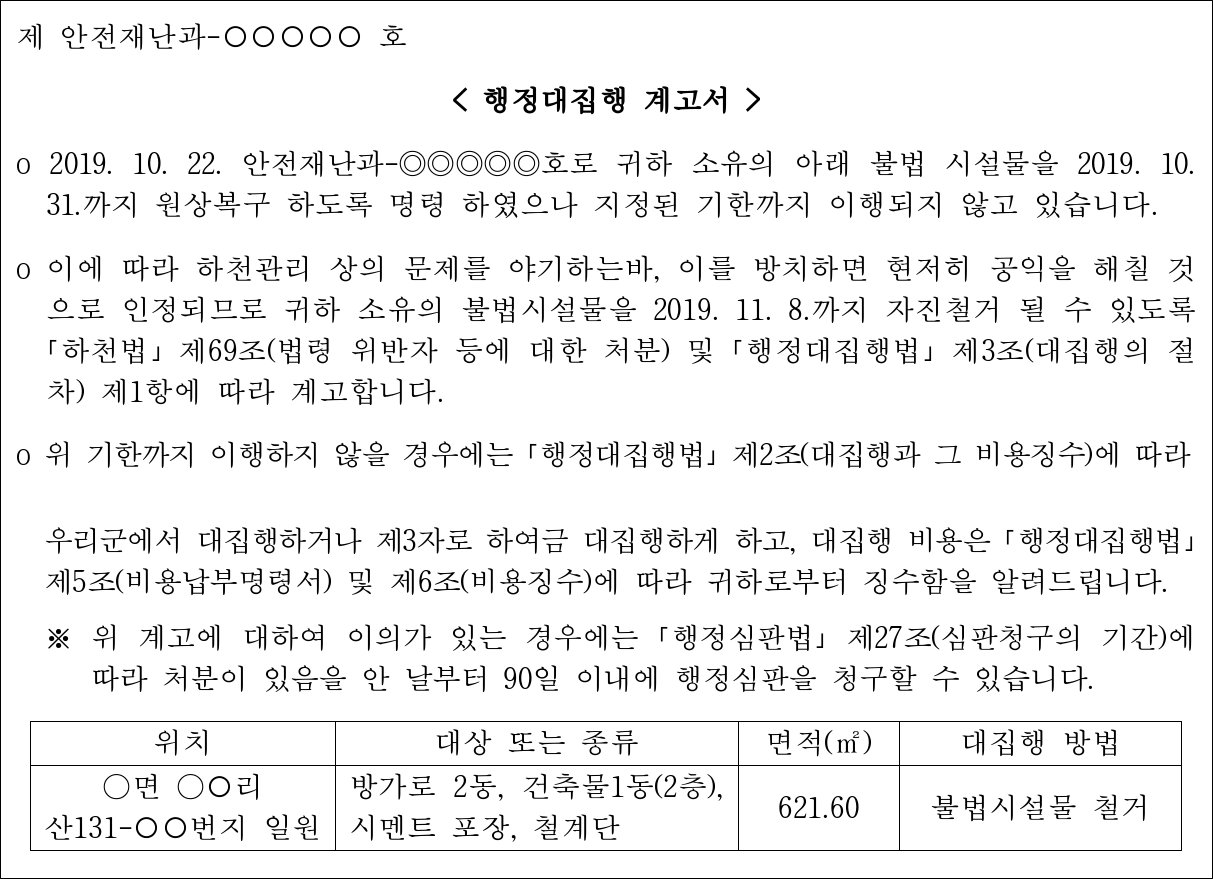 제 안전재난과-○○○○○ 호

< 행정대집행 계고서 >

o 2019. 10. 22. 안전재난과-◎◎◎◎◎호로 귀하 소유의 아래 불법 시설물을 2019. 10. 31.까지 원상복구 하도록 명령 하였으나 지정된 기한까지 이행되지 않고 있습니다.

o 이에 따라 하천관리 상의 문제를 야기하는바, 이를 방치하면 현저히 공익을 해칠 것으로 인정되므로 귀하 소유의 불법시설물을 2019. 11. 8.까지 자진철거 될 수 있도록 「하천법」 제69조(법령 위반자 등에 대한 처분) 및 「행정대집행법」 제3조(대집행의 절차) 제1항에 따라 계고합니다.

o 위 기한까지 이행하지 않을 경우에는 「행정대집행법」 제2조(대집행과 그 비용징수)에 따라

우리군에서 대집행하거나 제3자로 하여금 대집행하게 하고, 대집행 비용은 「행정대집행법」 제5조(비용납부명령서) 및 제6조(비용징수)에 따라 귀하로부터 징수함을 알려드립니다.

※ 위 계고에 대하여 이의가 있는 경우에는 「행정심판법」 제27조(심판청구의 기간)에 따라 처분이 있음을 안 날부터 90일 이내에 행정심판을 청구할 수 있습니다.

| 위치 | 대상 또는 종류 | 면적(㎡) | 대집행 방법 |
|---|---|---|---|
| ○면 ○○리 산131-○○번지 일원 | 방가로 2동, 건축물1동(2층), 시멘트 포장, 철계단 | 621.60 | 불법시설물 철거 |